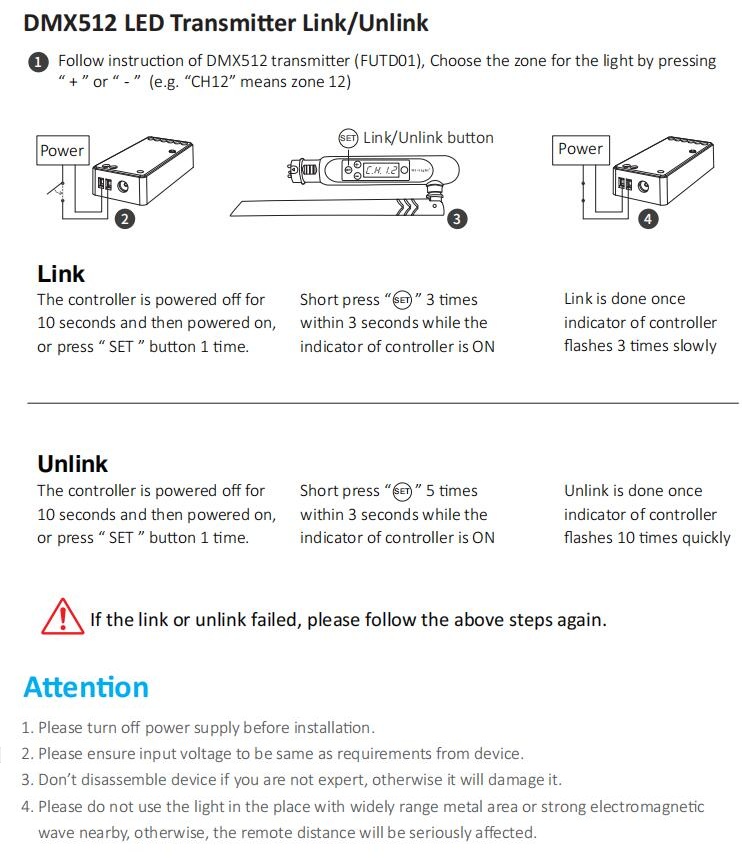 DMX512 LED Transmitter Link/Unlink

1 Follow instruction of DMX512 transmitter (FUTD01), Choose the zone for the light by pressing " + " or " - " (e.g. "CH12" means zone 12)

Power

2

SET Link/Unlink button

C.H. 12

3

Power

4

Link

The controller is powered off for 10 seconds and then powered on, or press " SET " button 1 time.

Short press "SET" 3 times within 3 seconds while the indicator of controller is ON

Link is done once indicator of controller flashes 3 times slowly

Unlink

The controller is powered off for 10 seconds and then powered on, or press " SET " button 1 time.

Short press "SET" 5 times within 3 seconds while the indicator of controller is ON

Unlink is done once indicator of controller flashes 10 times quickly

If the link or unlink failed, please follow the above steps again.

Attention

1. Please turn off power supply before installation.
2. Please ensure input voltage to be same as requirements from device.
3. Don't disassemble device if you are not expert, otherwise it will damage it.
4. Please do not use the light in the place with widely range metal area or strong electromagnetic wave nearby, otherwise, the remote distance will be seriously affected.